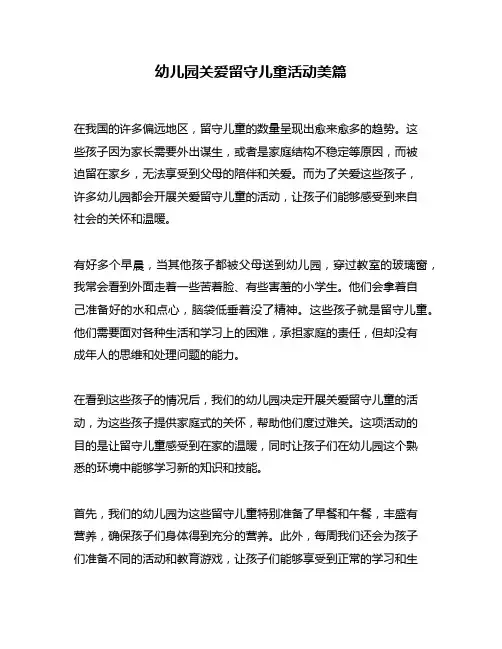 幼儿园关爱留守儿童活动美篇

在我国的许多偏远地区，留守儿童的数量呈现出愈来愈多的趋势。这些孩子因为家长需要外出谋生，或者是家庭结构不稳定等原因，而被迫留在家乡，无法享受到父母的陪伴和关爱。而为了关爱这些孩子，许多幼儿园都会开展关爱留守儿童的活动，让孩子们能够感受到来自社会的关怀和温暖。

有好多个早晨，当其他孩子都被父母送到幼儿园，穿过教室的玻璃窗，我常会看到外面走着一些苦着脸、有些害羞的小学生。他们会拿着自己准备好的水和点心，脑袋低垂着没了精神。这些孩子就是留守儿童。他们需要面对各种生活和学习上的困难，承担家庭的责任，但却没有成年人的思维和处理问题的能力。

在看到这些孩子的情况后，我们的幼儿园决定开展关爱留守儿童的活动，为这些孩子提供家庭式的关怀，帮助他们度过难关。这项活动的目的是让留守儿童感受到在家的温暖，同时让孩子们在幼儿园这个熟悉的环境中能够学习新的知识和技能。

首先，我们的幼儿园为这些留守儿童特别准备了早餐和午餐，丰盛有营养，确保孩子们身体得到充分的营养。此外，每周我们还会为孩子们准备不同的活动和教育游戏，让孩子们能够享受到正常的学习和生